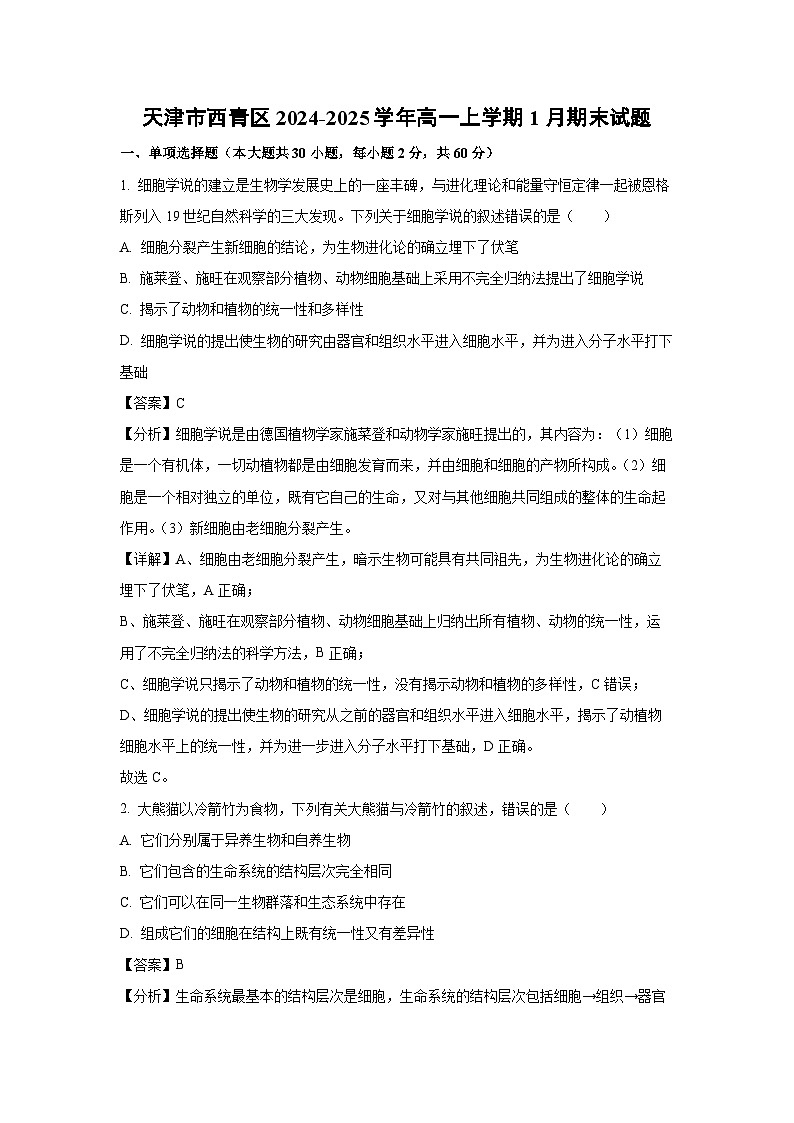 天津市西青区2024-2025学年高一上学期1月期末试题

一、单项选择题（本大题共30小题，每小题2分，共60分）

1. 细胞学说的建立是生物学发展史上的一座丰碑，与进化理论和能量守恒定律一起被恩格斯列入19世纪自然科学的三大发现。下列关于细胞学说的叙述错误的是（　　）

A. 细胞分裂产生新细胞的结论，为生物进化论的确立埋下了伏笔

B. 施莱登、施旺在观察部分植物、动物细胞基础上采用不完全归纳法提出了细胞学说

C. 揭示了动物和植物的统一性和多样性

D. 细胞学说的提出使生物的研究由器官和组织水平进入细胞水平，并为进入分子水平打下基础

【答案】C

【分析】细胞学说是由德国植物学家施莱登和动物学家施旺提出的，其内容为：（1）细胞是一个有机体，一切动植物都是由细胞发育而来，并由细胞和细胞的产物所构成。（2）细胞是一个相对独立的单位，既有它自己的生命，又对与其他细胞共同组成的整体的生命起作用。（3）新细胞由老细胞分裂产生。

【详解】A、细胞由老细胞分裂产生，暗示生物可能具有共同祖先，为生物进化论的确立埋下了伏笔，A正确；

B、施莱登、施旺在观察部分植物、动物细胞基础上归纳出所有植物、动物的统一性，运用了不完全归纳法的科学方法，B正确；

C、细胞学说只揭示了动物和植物的统一性，没有揭示动物和植物的多样性，C错误；

D、细胞学说的提出使生物的研究从之前的器官和组织水平进入细胞水平，揭示了动植物细胞水平上的统一性，并为进一步进入分子水平打下基础，D正确。

故选C。

2. 大熊猫以冷箭竹为食物，下列有关大熊猫与冷箭竹的叙述，错误的是（　　）

A. 它们分别属于异养生物和自养生物

B. 它们包含的生命系统的结构层次完全相同

C. 它们可以在同一生物群落和生态系统中存在

D. 组成它们的细胞在结构上既有统一性又有差异性

【答案】B

【分析】生命系统最基本的结构层次是细胞，生命系统的结构层次包括细胞→组织→器官